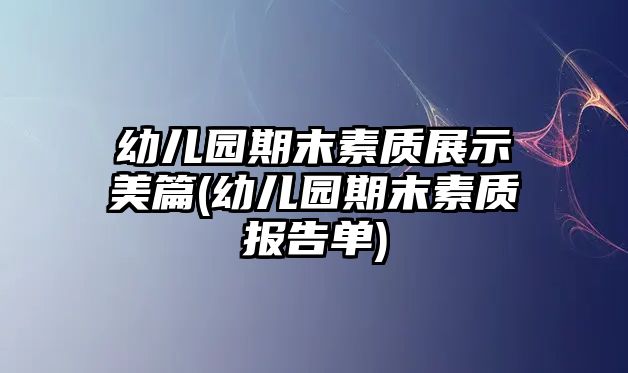 幼儿园期末素质展示美篇(幼儿园期末素质报告单)